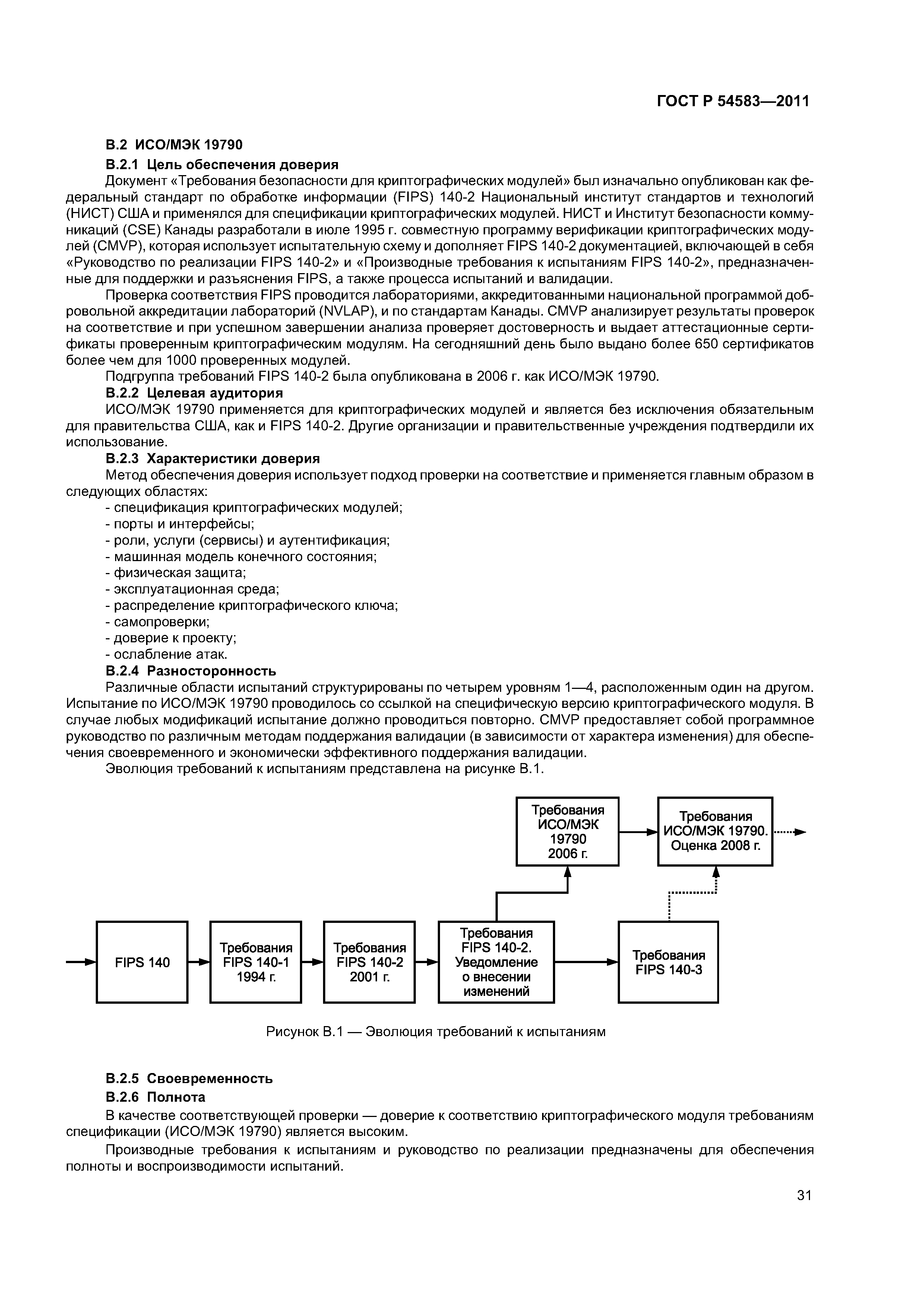 ГОСТ Р 54583—2011

В.2 ИСО/МЭК 19790

В.2.1 Цель обеспечения доверия

Документ «Требования безопасности для криптографических модулей» был изначально опубликован как федеральный стандарт по обработке информации (FIPS) 140-2 Национальный институт стандартов и технологий (НИСТ) США и применялся для спецификации криптографических модулей. НИСТ и Институт безопасности коммуникаций (CSE) Канады разработали в июле 1995 г. совместную программу верификации криптографических модулей (CMVP), которая использует испытательную схему и дополняет FIPS 140-2 документацией, включающей в себя «Руководство по реализации FIPS 140-2» и «Производные требования к испытаниям FIPS 140-2», предназначенные для поддержки и разъяснения FIPS, а также процесса испытаний и валидации.

Проверка соответствия FIPS проводится лабораториями, аккредитованными национальной программой добровольной аккредитации лабораторий (NVLAP), и по стандартам Канады. CMVP анализирует результаты проверок на соответствие и при успешном завершении анализа проверяет достоверность и выдает аттестационные сертификаты проверенным криптографическим модулям. На сегодняшний день было выдано более 650 сертификатов более чем для 1000 проверенных модулей.

Подгруппа требований FIPS 140-2 была опубликована в 2006 г. как ИСО/МЭК 19790.

В.2.2 Целевая аудитория

ИСО/МЭК 19790 применяется для криптографических модулей и является без исключения обязательным для правительства США, как и FIPS 140-2. Другие организации и правительственные учреждения подтвердили их использование.

В.2.3 Характеристики доверия

Метод обеспечения доверия использует подход проверки на соответствие и применяется главным образом в следующих областях:

- спецификация криптографических модулей;
- порты и интерфейсы;
- роли, услуги (сервисы) и аутентификация;
- машинная модель конечного состояния;
- физическая защита;
- эксплуатационная среда;
- распределение криптографического ключа;
- самопроверки;
- доверие к проекту;
- ослабление атак.

В.2.4 Разносторонность

Различные области испытаний структурированы по четырем уровням 1—4, расположенным один на другом. Испытание по ИСО/МЭК 19790 проводилось со ссылкой на специфическую версию криптографического модуля. В случае любых модификаций испытание должно проводиться повторно. CMVP предоставляет собой программное руководство по различным методам поддержания валидации (в зависимости от характера изменения) для обеспечения своевременного и экономически эффективного поддержания валидации.

Эволюция требований к испытаниям представлена на рисунке В.1.

Требования ИСО/МЭК 19790 2006 г.

Требования ИСО/МЭК 19790. Оценка 2008 г.

FIPS 140

Требования FIPS 140-1 1994 г.

Требования FIPS 140-2 2001 г.

Требования FIPS 140-2. Уведомление о внесении изменений

Требования FIPS 140-3

Рисунок В.1 — Эволюция требований к испытаниям

В.2.5 Своевременность

В.2.6 Полнота

В качестве соответствующей проверки — доверие к соответствию криптографического модуля требованиям спецификации (ИСО/МЭК 19790) является высоким.

Производные требования к испытаниям и руководство по реализации предназначены для обеспечения полноты и воспроизводимости испытаний.

31